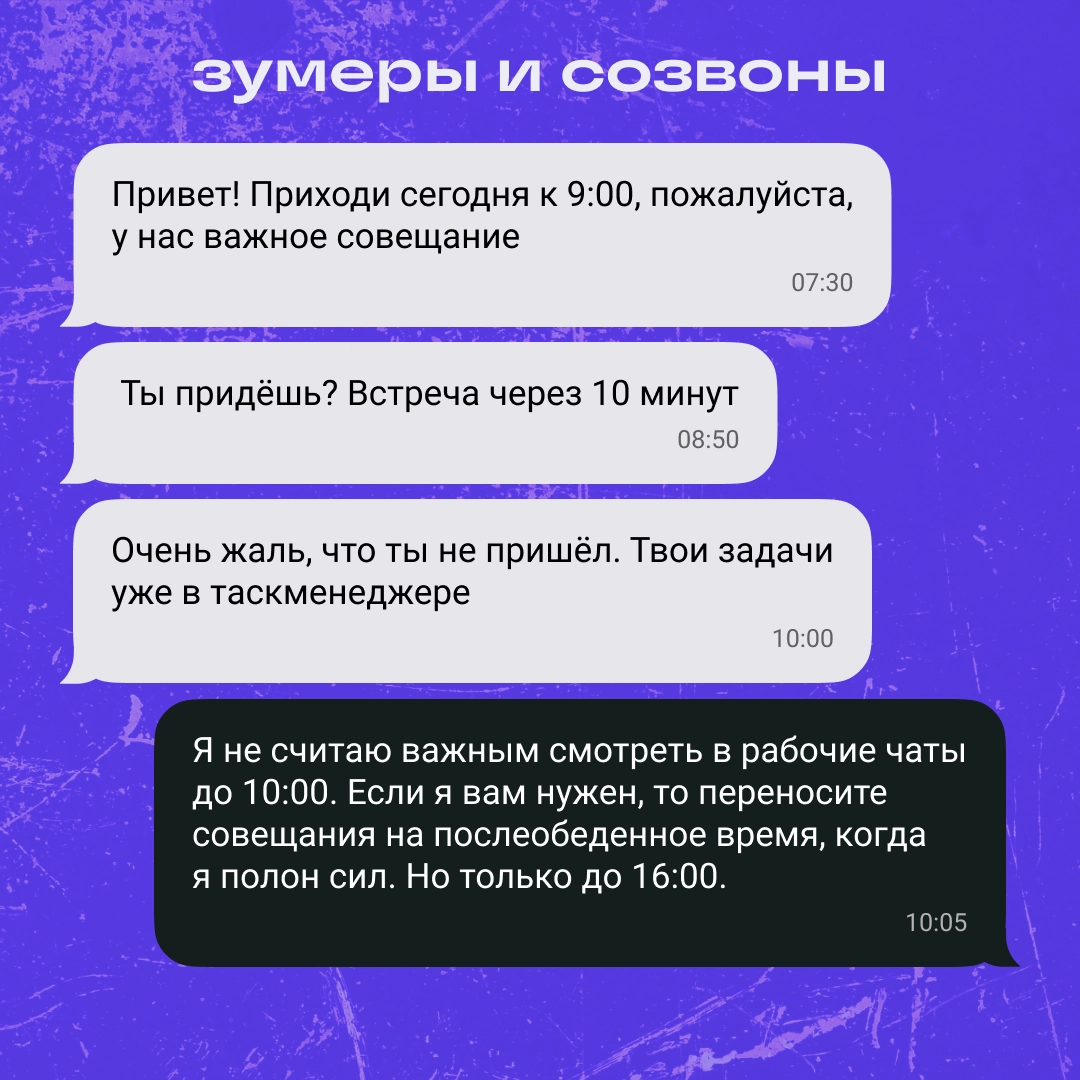 зумеры и созвоны

Привет! Приходи сегодня к 9:00, пожалуйста, у нас важное совещание
07:30

Ты придёшь? Встреча через 10 минут
08:50

Очень жаль, что ты не пришёл. Твои задачи уже в таскменеджере
10:00

Я не считаю важным смотреть в рабочие чаты до 10:00. Если я вам нужен, то переносите совещания на послеобеденное время, когда я полон сил. Но только до 16:00.
10:05